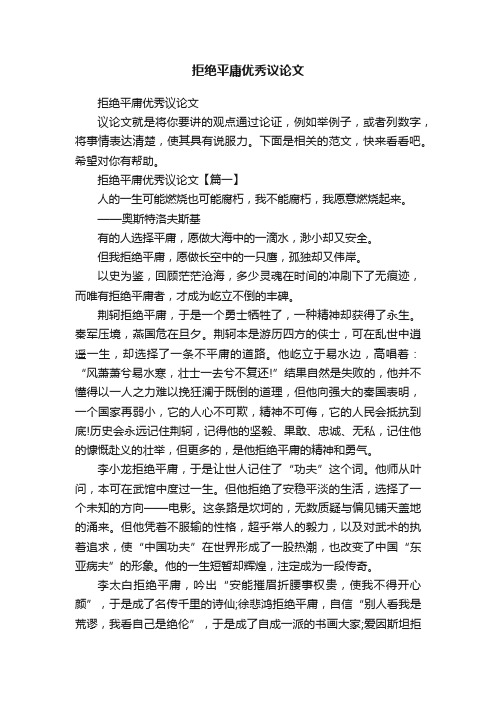 拒绝平庸优秀议论文

拒绝平庸优秀议论文

议论文就是将你要讲的观点通过论证，例如举例子，或者列数字，将事情表达清楚，使其具有说服力。下面是相关的范文，快来看看吧。希望对你有帮助。

拒绝平庸优秀议论文【篇一】

人的一生可能燃烧也可能腐朽，我不能腐朽，我愿意燃烧起来。

——奥斯特洛夫斯基

有的人选择平庸，愿做大海中的一滴水，渺小却又安全。

但我拒绝平庸，愿做长空中的一只鹰，孤独却又伟岸。

以史为鉴，回顾茫茫沧海，多少灵魂在时间的冲刷下了无痕迹，而唯有拒绝平庸者，才成为屹立不倒的丰碑。

荆轲拒绝平庸，于是一个勇士牺牲了，一种精神却获得了永生。秦军压境，燕国危在旦夕。荆轲本是游历四方的侠士，可在乱世中逍遥一生，却选择了一条不平庸的道路。他屹立于易水边，高唱着：“风萧萧兮易水寒，壮士一去兮不复还!”结果自然是失败的，他并不懂得以一人之力难以挽狂澜于既倒的道理，但他向强大的秦国表明，一个国家再弱小，它的人心不可欺，精神不可侮，它的人民会抵抗到底!历史会永远记住荆轲，记得他的坚毅、果敢、忠诚、无私，记住他的慷慨赴义的壮举，但更多的，是他拒绝平庸的精神和勇气。

李小龙拒绝平庸，于是让世人记住了“功夫”这个词。他师从叶问，本可在武馆中度过一生。但他拒绝了安稳平淡的生活，选择了一个未知的方向——电影。这条路是坎坷的，无数质疑与偏见铺天盖地的涌来。但他凭着不服输的性格，超乎常人的毅力，以及对武术的执着追求，使“中国功夫”在世界形成了一股热潮，也改变了中国“东亚病夫”的形象。他的一生短暂却辉煌，注定成为一段传奇。

李太白拒绝平庸，吟出“安能摧眉折腰事权贵，使我不得开心颜”，于是成了名传千里的诗仙;徐悲鸿拒绝平庸，自信“别人看我是荒谬，我看自己是绝伦”，于是成了自成一派的书画大家;爱因斯坦拒